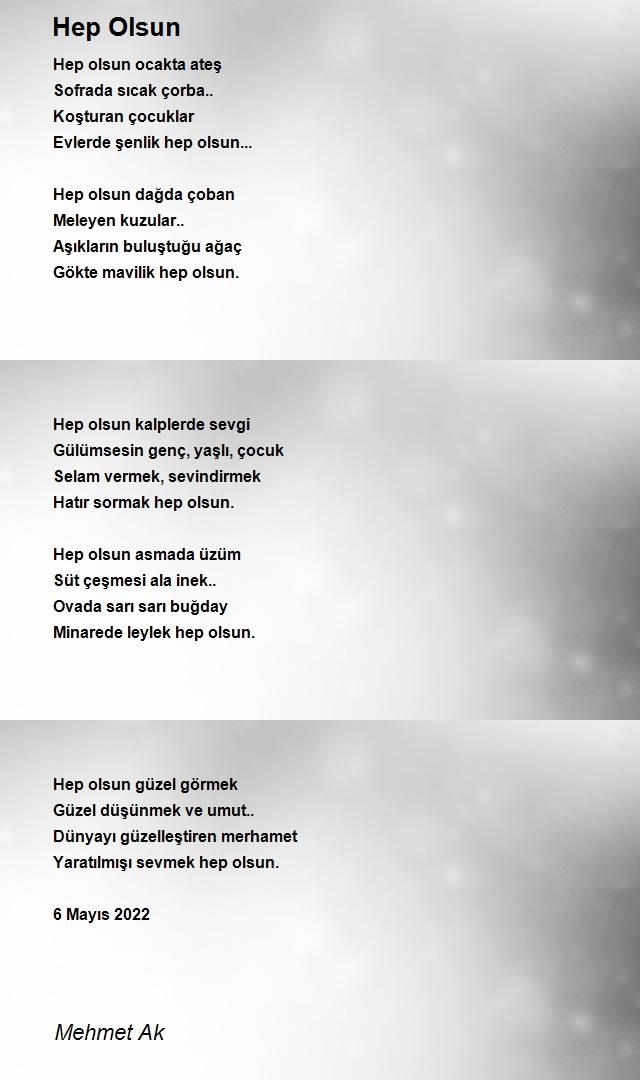 Hep Olsun

Hep olsun ocakta ateş
Sofrada sıcak çorba..
Koşturan çocuklar
Evlerde şenlik hep olsun...

Hep olsun dağda çoban
Meleyen kuzular..
Aşıkların buluştuğu ağaç
Gökte mavilik hep olsun.

Hep olsun kalplerde sevgi
Gülümsesin genç, yaşlı, çocuk
Selam vermek, sevindirmek
Hatır sormak hep olsun.

Hep olsun asmada üzüm
Süt çeşmesi ala inek..
Ovada sarı sarı buğday
Minarede leylek hep olsun.

Hep olsun güzel görmek
Güzel düşünmek ve umut..
Dünyayı güzelleştiren merhamet
Yaratılmışı sevmek hep olsun.

6 Mayıs 2022

Mehmet Ak